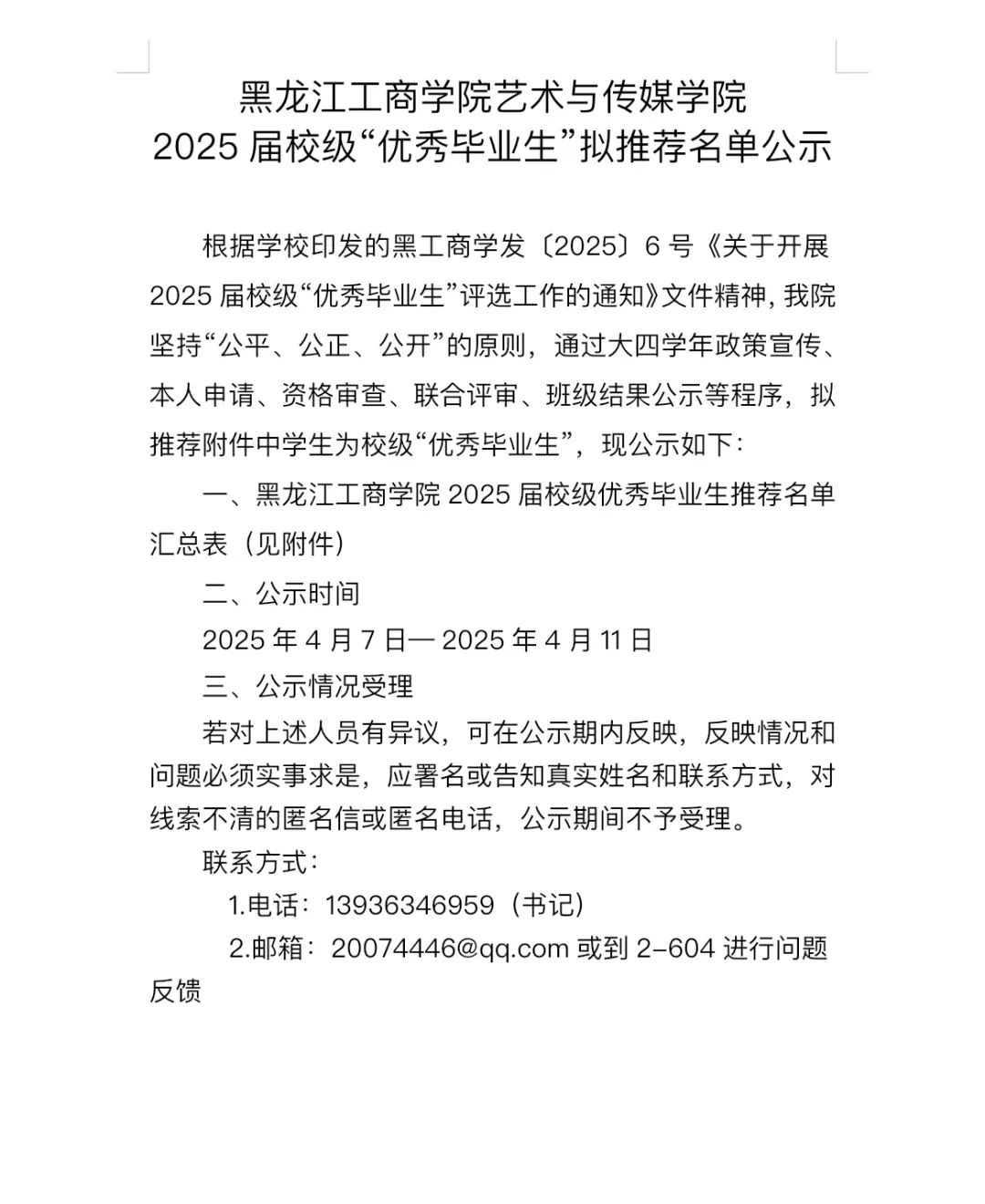 黑龙江工商学院艺术与传媒学院
2025 届校级“优秀毕业生”拟推荐名单公示

根据学校印发的黑工商学发〔2025〕6 号《关于开展 2025 届校级“优秀毕业生”评选工作的通知》文件精神，我院坚持“公平、公正、公开”的原则，通过大四学年政策宣传、本人申请、资格审查、联合评审、班级结果公示等程序，拟推荐附件中学生为校级“优秀毕业生”，现公示如下：

一、黑龙江工商学院 2025 届校级优秀毕业生推荐名单汇总表（见附件）

二、公示时间

2025 年 4 月 7 日— 2025 年 4 月 11 日

三、公示情况受理

若对上述人员有异议，可在公示期内反映，反映情况和问题必须实事求是，应署名或告知真实姓名和联系方式，对线索不清的匿名信或匿名电话，公示期间不予受理。

联系方式：

1.电话：13936346959（书记）

2.邮箱：20074446@qq.com 或到 2-604 进行问题反馈